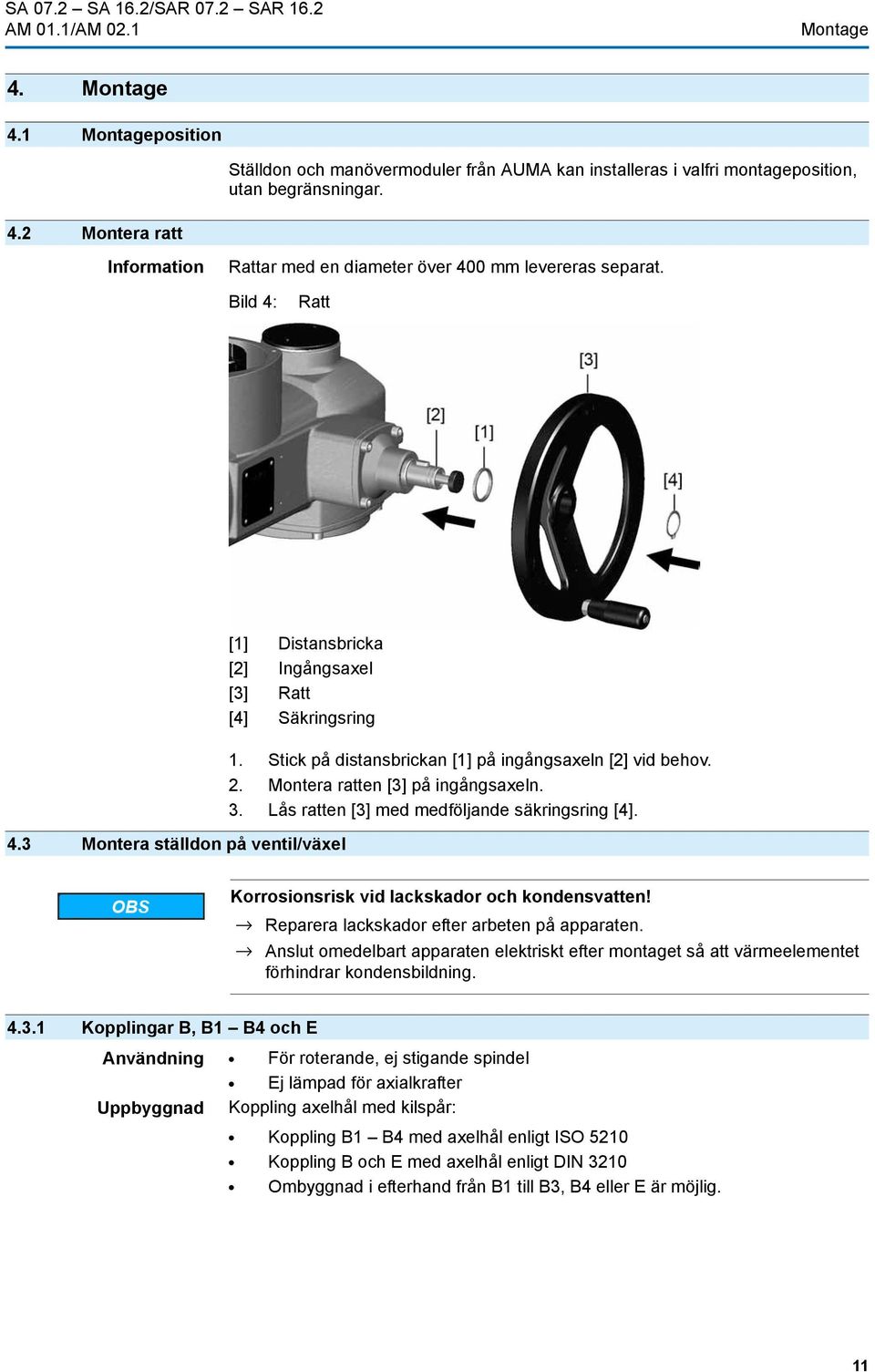 SA 07.2 – SA 16.2/SAR 07.2 – SAR 16.2
AM 01.1/AM 02.1

Montage

4. Montage

4.1 Montageposition

Ställdon och manövermoduler från AUMA kan installeras i valfri montageposition, utan begränsningar.

4.2 Montera ratt

Information

Rattar med en diameter över 400 mm levereras separat.

Bild 4: Ratt

[3]

[2]

[1]

[4]

[1] Distansbricka
[2] Ingångsaxel
[3] Ratt
[4] Säkringsring

1. Stick på distansbrickan [1] på ingångsaxeln [2] vid behov.
2. Montera ratten [3] på ingångsaxeln.
3. Lås ratten [3] med medföljande säkringsring [4].

4.3 Montera ställdon på ventil/växel

OBS

Korrosionsrisk vid lackskador och kondensvatten!
→ Reparera lackskador efter arbeten på apparaten.
→ Anslut omedelbart apparaten elektriskt efter montaget så att värmeelementet förhindrar kondensbildning.

4.3.1 Kopplingar B, B1 – B4 och E

Användning

• För roterande, ej stigande spindel
• Ej lämpad för axialkrafter

Uppbyggnad

Koppling axelhål med kilspår:

• Koppling B1 – B4 med axelhål enligt ISO 5210
• Koppling B och E med axelhål enligt DIN 3210
• Ombyggnad i efterhand från B1 till B3, B4 eller E är möjlig.

11